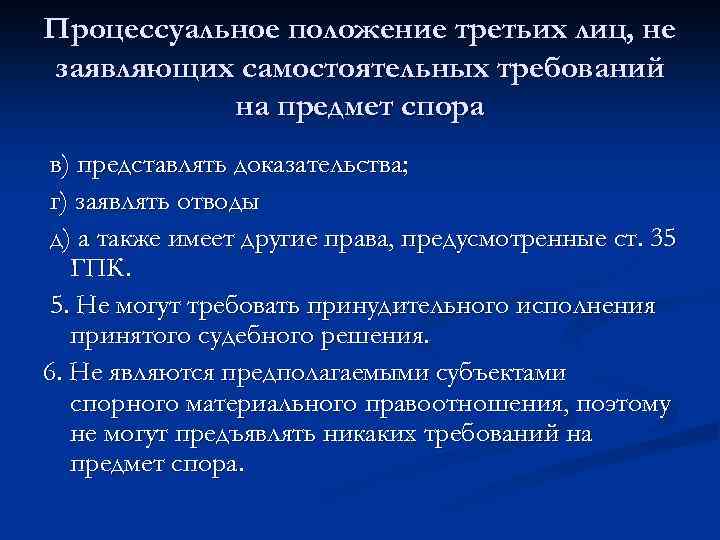 Процессуальное положение третьих лиц, не заявляющих самостоятельных требований на предмет спора

в) представлять доказательства;

г) заявлять отводы

д) а также имеет другие права, предусмотренные ст. 35 ГПК.

5. Не могут требовать принудительного исполнения принятого судебного решения.

6. Не являются предполагаемыми субъектами спорного материального правоотношения, поэтому не могут предъявлять никаких требований на предмет спора.